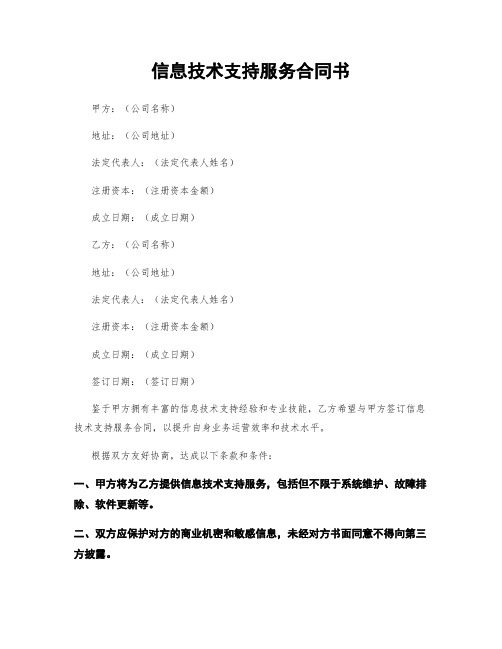 信息技术支持服务合同书

甲方：（公司名称）

地址：（公司地址）

法定代表人：（法定代表人姓名）

注册资本：（注册资本金额）

成立日期：（成立日期）

乙方：（公司名称）

地址：（公司地址）

法定代表人：（法定代表人姓名）

注册资本：（注册资本金额）

成立日期：（成立日期）

签订日期：（签订日期）

鉴于甲方拥有丰富的信息技术支持经验和专业技能，乙方希望与甲方签订信息技术支持服务合同，以提升自身业务运营效率和技术水平。

根据双方友好协商，达成以下条款和条件：

一、甲方将为乙方提供信息技术支持服务，包括但不限于系统维护、故障排除、软件更新等。

二、双方应保护对方的商业机密和敏感信息，未经对方书面同意不得向第三方披露。